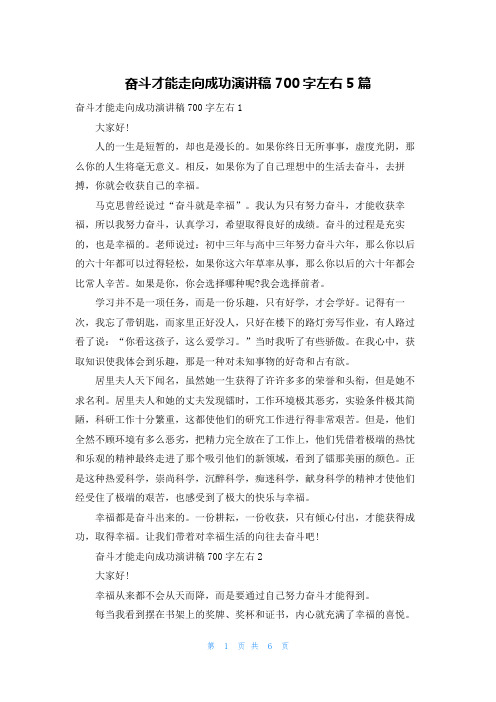 奋斗才能走向成功演讲稿700字左右5篇

奋斗才能走向成功演讲稿700字左右1

大家好!

人的一生是短暂的，却也是漫长的。如果你终日无所事事，虚度光阴，那么你的人生将毫无意义。相反，如果你为了自己理想中的生活去奋斗，去拼搏，你就会收获自己的幸福。

马克思曾经说过“奋斗就是幸福”。我认为只有努力奋斗，才能收获幸福，所以我努力奋斗，认真学习，希望取得良好的成绩。奋斗的过程是充实的，也是幸福的。老师说过：初中三年与高中三年努力奋斗六年，那么你以后的六十年都可以过得轻松，如果你这六年草率从事，那么你以后的六十年都会比常人辛苦。如果是你，你会选择哪种呢?我会选择前者。

学习并不是一项任务，而是一份乐趣，只有好学，才会学好。记得有一次，我忘了带钥匙，而家里正好没人，只好在楼下的路灯旁写作业，有人路过看了说：“你看这孩子，这么爱学习。”当时我听了有些骄傲。在我心中，获取知识使我体会到乐趣，那是一种对未知事物的好奇和占有欲。

居里夫人天下闻名，虽然她一生获得了许许多多的荣誉和头衔，但是她不求名利。居里夫人和她的丈夫发现镭时，工作环境极其恶劣，实验条件极其简陋，科研工作十分繁重，这都使他们的研究工作进行得非常艰苦。但是，他们全然不顾环境有多么恶劣，把精力完全放在了工作上，他们凭借着极端的热忱和乐观的精神最终走进了那个吸引他们的新领域，看到了镭那美丽的颜色。正是这种热爱科学，崇尚科学，沉醉科学，痴迷科学，献身科学的精神才使他们经受住了极端的艰苦，也感受到了极大的快乐与幸福。

幸福都是奋斗出来的。一份耕耘，一份收获，只有倾心付出，才能获得成功，取得幸福。让我们带着对幸福生活的向往去奋斗吧!

奋斗才能走向成功演讲稿700字左右2

大家好!

幸福从来都不会从天而降，而是要通过自己努力奋斗才能得到。

每当我看到摆在书架上的奖牌、奖杯和证书，内心就充满了幸福的喜悦。

第 1 页 共 6 页